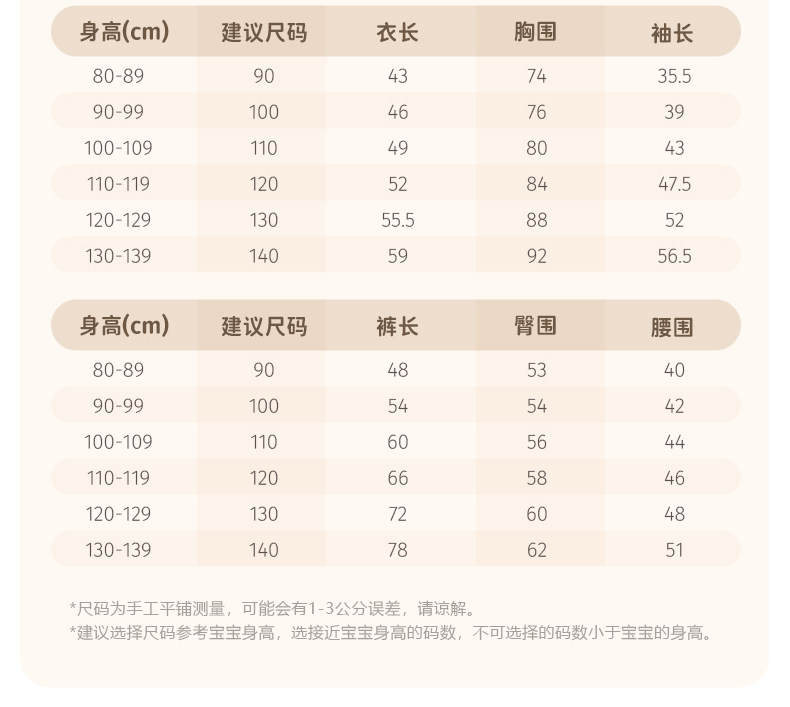 | 身高(cm) | 建议尺码 | 衣长 | 胸围 | 袖长 |
|---|---|---|---|---|
| 80-89 | 90 | 43 | 74 | 35.5 |
| 90-99 | 100 | 46 | 76 | 39 |
| 100-109 | 110 | 49 | 80 | 43 |
| 110-119 | 120 | 52 | 84 | 47.5 |
| 120-129 | 130 | 55.5 | 88 | 52 |
| 130-139 | 140 | 59 | 92 | 56.5 |

| 身高(cm) | 建议尺码 | 裤长 | 臀围 | 腰围 |
|---|---|---|---|---|
| 80-89 | 90 | 48 | 53 | 40 |
| 90-99 | 100 | 54 | 54 | 42 |
| 100-109 | 110 | 60 | 56 | 44 |
| 110-119 | 120 | 66 | 58 | 46 |
| 120-129 | 130 | 72 | 60 | 48 |
| 130-139 | 140 | 78 | 62 | 51 |

*尺码为手工平铺测量，可能会有1-3公分误差，请谅解。
*建议选择尺码参考宝宝身高，选接近宝宝身高的码数，不可选择的码数小于宝宝的身高。